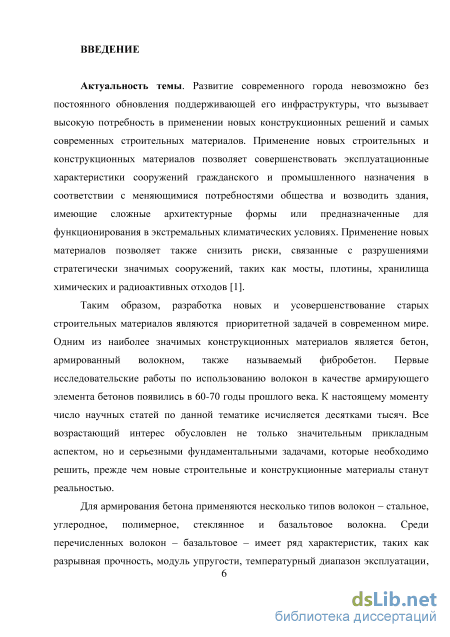 ВВЕДЕНИЕ

Актуальность темы. Развитие современного города невозможно без постоянного обновления поддерживающей его инфраструктуры, что вызывает высокую потребность в применении новых конструкционных решений и самых современных строительных материалов. Применение новых строительных и конструкционных материалов позволяет совершенствовать эксплуатационные характеристики сооружений гражданского и промышленного назначения в соответствии с меняющимися потребностями общества и возводить здания, имеющие сложные архитектурные формы или предназначенные для функционирования в экстремальных климатических условиях. Применение новых материалов позволяет также снизить риски, связанные с разрушениями стратегически значимых сооружений, таких как мосты, плотины, хранилища химических и радиоактивных отходов [1].

Таким образом, разработка новых и усовершенствование старых строительных материалов являются приоритетной задачей в современном мире. Одним из наиболее значимых конструкционных материалов является бетон, армированный волокном, также называемый фибробетон. Первые исследовательские работы по использованию волокон в качестве армирующего элемента бетонов появились в 60-70 годы прошлого века. К настоящему моменту число научных статей по данной тематике исчисляется десятками тысяч. Все возрастающий интерес обусловлен не только значительным прикладным аспектом, но и серьезными фундаментальными задачами, которые необходимо решить, прежде чем новые строительные и конструкционные материалы станут реальностью.

Для армирования бетона применяются несколько типов волокон – стальное, углеродное, полимерное, стеклянное и базальтовое волокна. Среди перечисленных волокон – базальтовое – имеет ряд характеристик, таких как разрывная прочность, модуль упругости, температурный диапазон эксплуатации,

6

dsLib.net
библиотека диссертаций